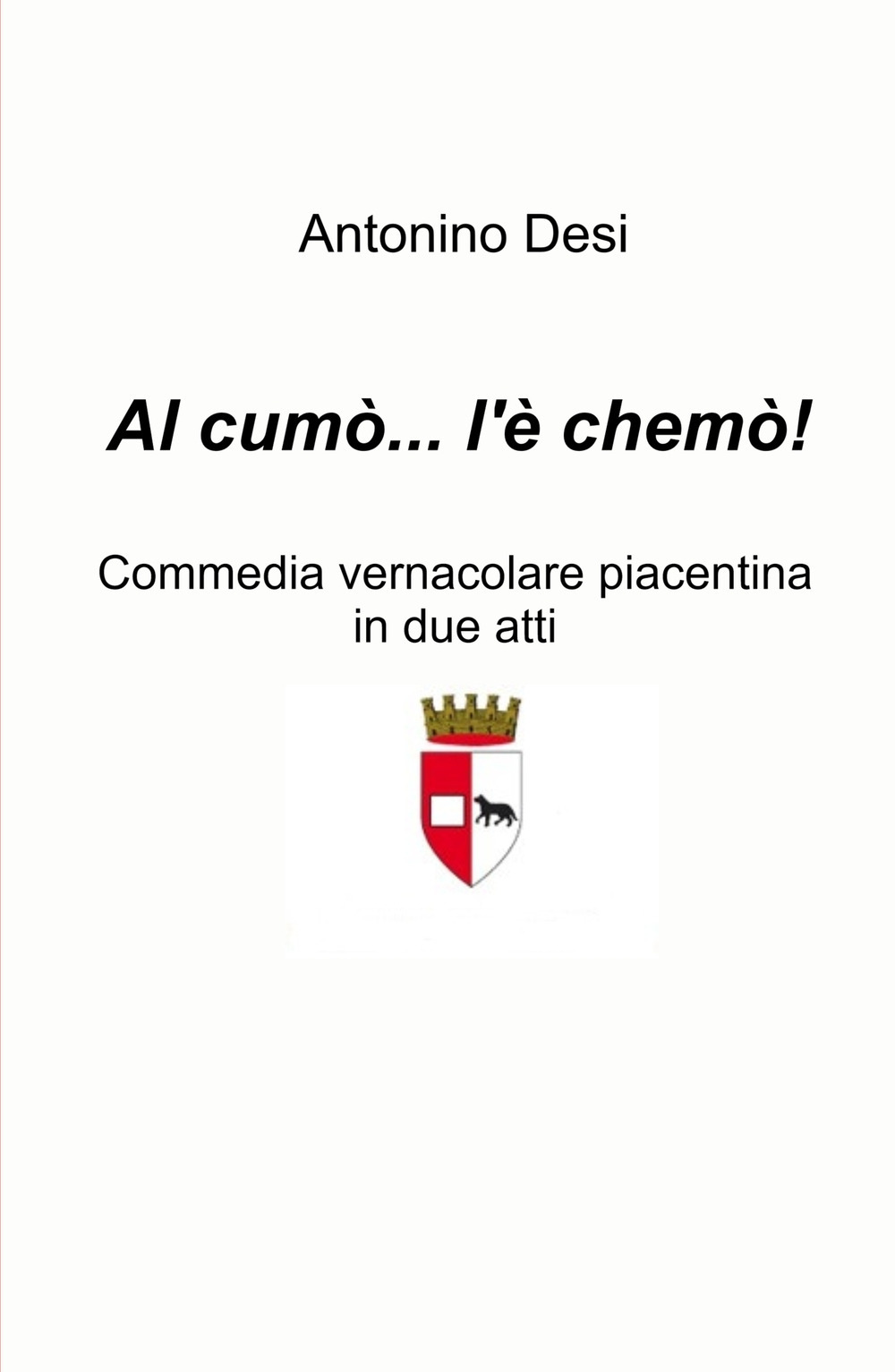 Antonino Desi

Al cumò... l'è chemò!

Commedia vernacolare piacentina in due atti